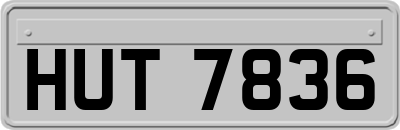 HUT 7836